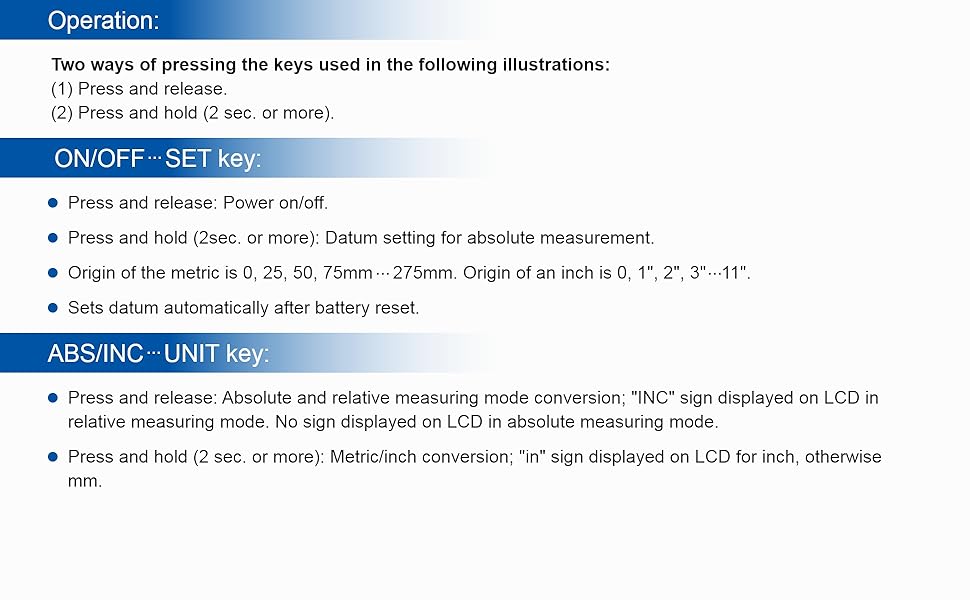 Operation:

Two ways of pressing the keys used in the following illustrations:
(1) Press and release.
(2) Press and hold (2 sec. or more).

ON/OFF···SET key:

• Press and release: Power on/off.
• Press and hold (2sec. or more): Datum setting for absolute measurement.
• Origin of the metric is 0, 25, 50, 75mm···275mm. Origin of an inch is 0, 1", 2", 3"···11".
• Sets datum automatically after battery reset.

ABS/INC···UNIT key:

• Press and release: Absolute and relative measuring mode conversion; "INC" sign displayed on LCD in relative measuring mode. No sign displayed on LCD in absolute measuring mode.
• Press and hold (2 sec. or more): Metric/inch conversion; "in" sign displayed on LCD for inch, otherwise mm.